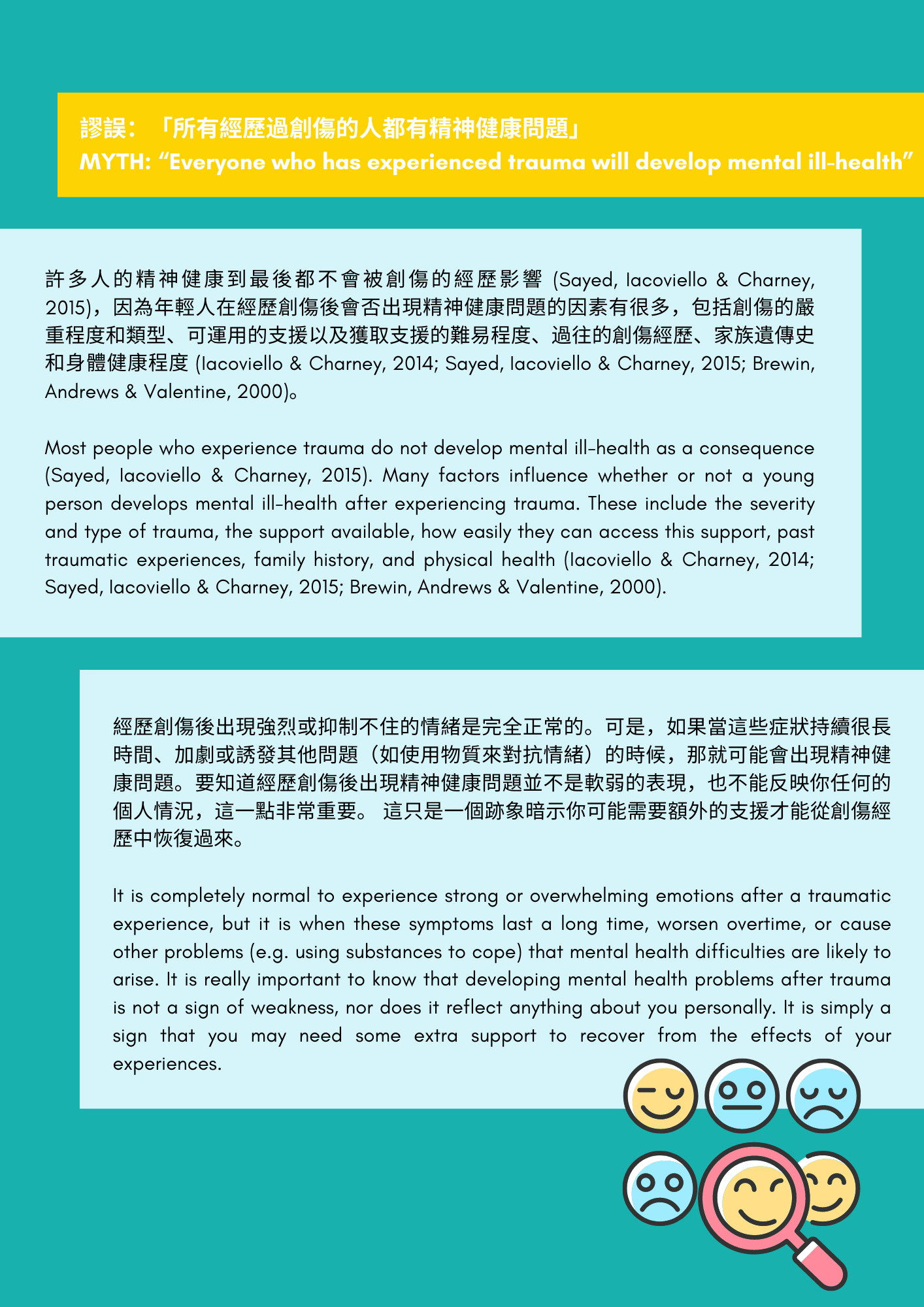 謬誤：「所有經歷過創傷的人都有精神健康問題」
MYTH: “Everyone who has experienced trauma will develop mental ill-health”

許多人的精神健康到最後都不會被創傷的經歷影響 (Sayed, Iacoviello & Charney, 2015)，因為年輕人在經歷創傷後會否出現精神健康問題的因素有很多，包括創傷的嚴重程度和類型、可運用的支援以及獲取支援的難易程度、過往的創傷經歷、家族遺傳史和身體健康程度 (Iacoviello & Charney, 2014; Sayed, Iacoviello & Charney, 2015; Brewin, Andrews & Valentine, 2000)。

Most people who experience trauma do not develop mental ill-health as a consequence (Sayed, Iacoviello & Charney, 2015). Many factors influence whether or not a young person develops mental ill-health after experiencing trauma. These include the severity and type of trauma, the support available, how easily they can access this support, past traumatic experiences, family history, and physical health (Iacoviello & Charney, 2014; Sayed, Iacoviello & Charney, 2015; Brewin, Andrews & Valentine, 2000).

經歷創傷後出現強烈或抑制不住的情緒是完全正常的。可是，如果當這些症狀持續很長時間、加劇或誘發其他問題（如使用物質來對抗情緒）的時候，那就可能會出現精神健康問題。要知道經歷創傷後出現精神健康問題並不是軟弱的表現，也不能反映你任何的個人情況，這一點非常重要。 這只是一個跡象暗示你可能需要額外的支援才能從創傷經歷中恢復過來。

It is completely normal to experience strong or overwhelming emotions after a traumatic experience, but it is when these symptoms last a long time, worsen overtime, or cause other problems (e.g. using substances to cope) that mental health difficulties are likely to arise. It is really important to know that developing mental health problems after trauma is not a sign of weakness, nor does it reflect anything about you personally. It is simply a sign that you may need some extra support to recover from the effects of your experiences.